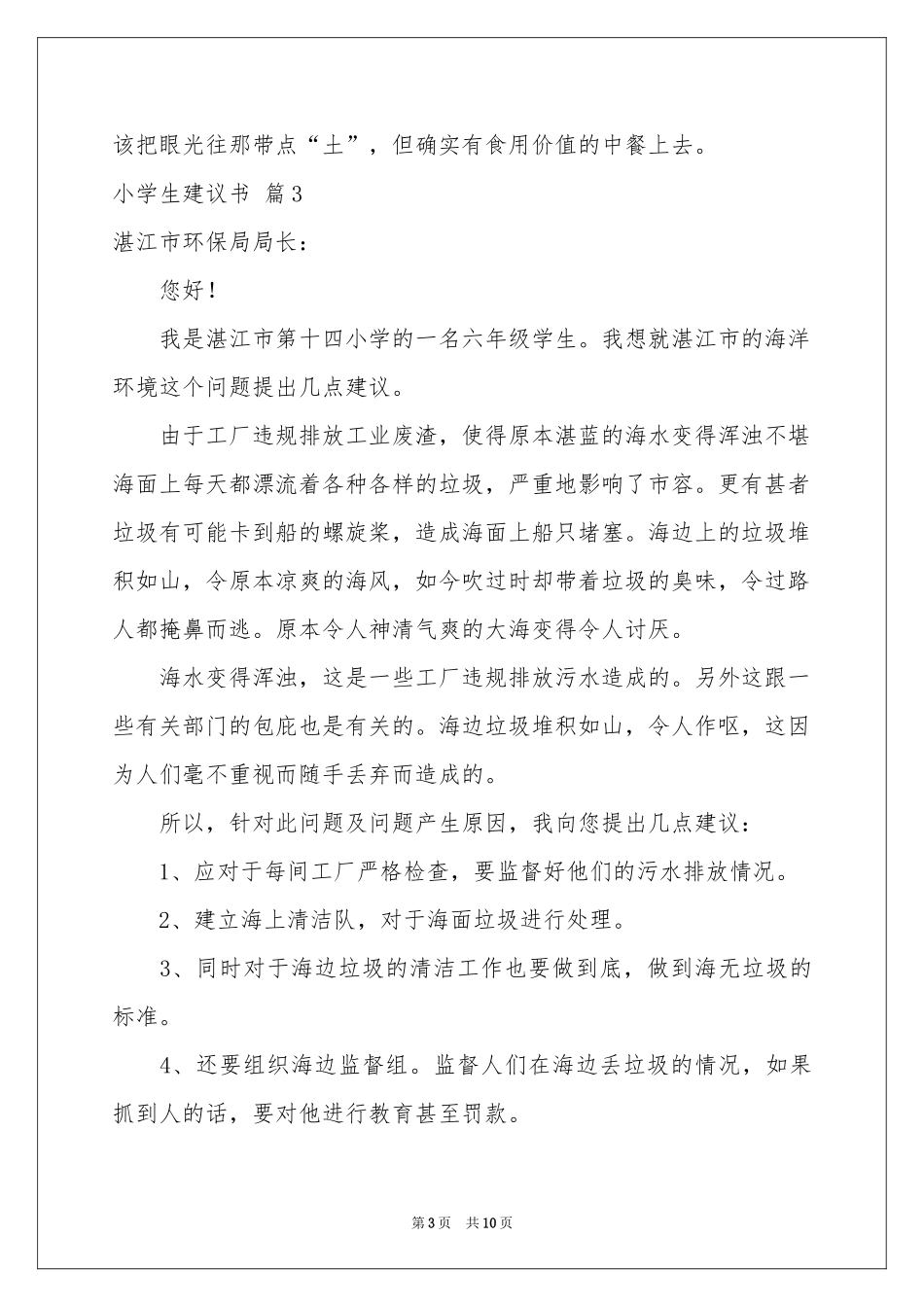 该把眼光往那带点“土”，但确实有食用价值的中餐上去。

小学生建议书 篇3

湛江市环保局局长：

您好！

我是湛江市第十四小学的一名六年级学生。我想就湛江市的海洋环境这个问题提出几点建议。

由于工厂违规排放工业废渣，使得原本湛蓝的海水变得浑浊不堪海面上每天都漂流着各种各样的垃圾，严重地影响了市容。更有甚者垃圾有可能卡到船的螺旋桨，造成海面上船只堵塞。海边上的垃圾堆积如山，令原本凉爽的海风，如今吹过时却带着垃圾的臭味，令过路人都掩鼻而逃。原本令人神清气爽的大海变得令人讨厌。

海水变得浑浊，这是一些工厂违规排放污水造成的。另外这跟一些有关部门的包庇也是有关的。海边垃圾堆积如山，令人作呕，这因为人们毫不重视而随手丢弃而造成的。

所以，针对此问题及问题产生原因，我向您提出几点建议：

1、应对于每间工厂严格检查，要监督好他们的污水排放情况。

2、建立海上清洁队，对于海面垃圾进行处理。

3、同时对于海边垃圾的清洁工作也要做到底，做到海无垃圾的标准。

4、还要组织海边监督组。监督人们在海边丢垃圾的情况，如果抓到人的话，要对他进行教育甚至罚款。

第3页 共10页